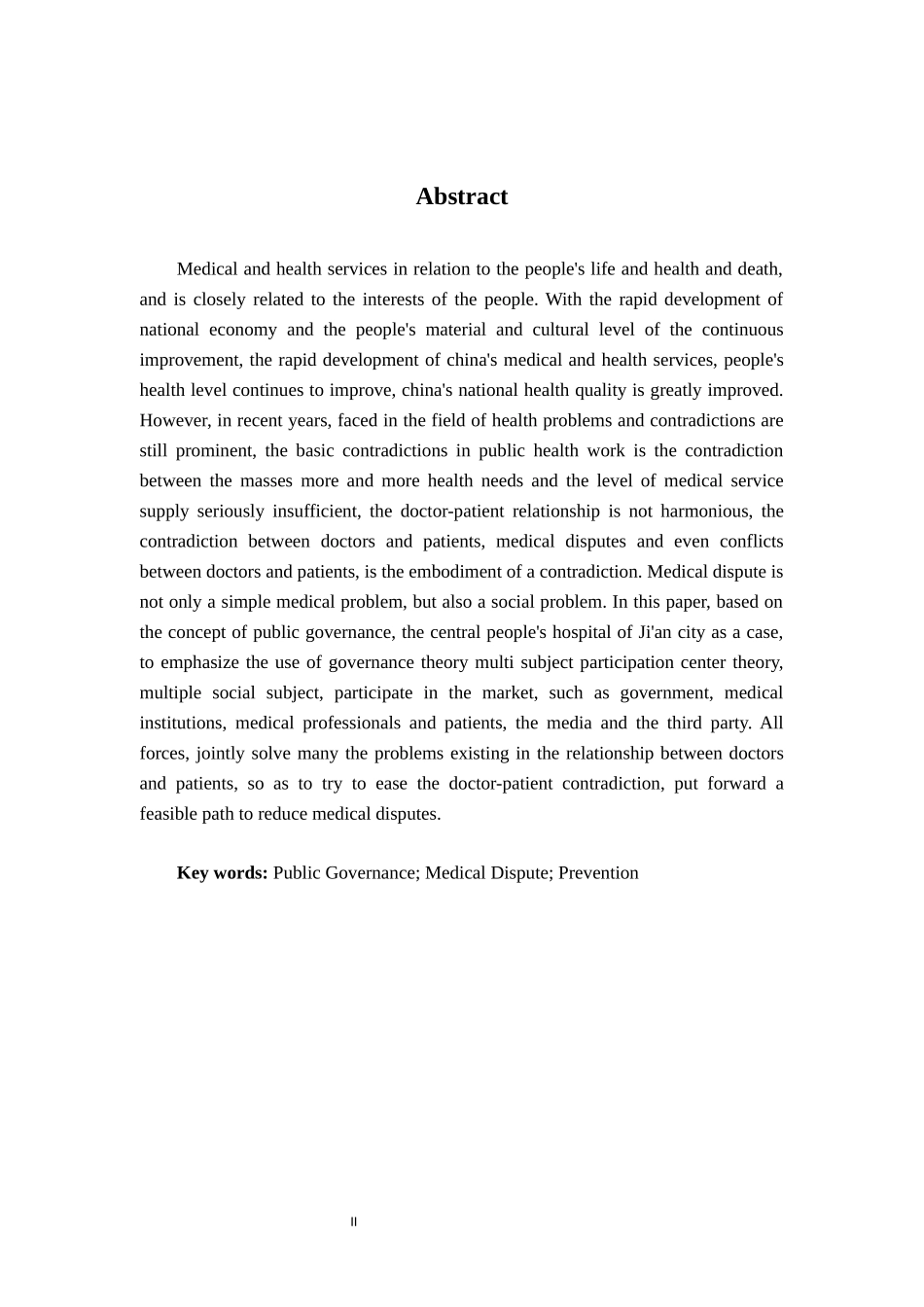 Abstract

Medical and health services in relation to the people's life and health and death, and is closely related to the interests of the people. With the rapid development of national economy and the people's material and cultural level of the continuous improvement, the rapid development of china's medical and health services, people's health level continues to improve, china's national health quality is greatly improved. However, in recent years, faced in the field of health problems and contradictions are still prominent, the basic contradictions in public health work is the contradiction between the masses more and more health needs and the level of medical service supply seriously insufficient, the doctor-patient relationship is not harmonious, the contradiction between doctors and patients, medical disputes and even conflicts between doctors and patients, is the embodiment of a contradiction. Medical dispute is not only a simple medical problem, but also a social problem. In this paper, based on the concept of public governance, the central people's hospital of Ji'an city as a case, to emphasize the use of governance theory multi subject participation center theory, multiple social subject, participate in the market, such as government, medical institutions, medical professionals and patients, the media and the third party. All forces, jointly solve many the problems existing in the relationship between doctors and patients, so as to try to ease the doctor-patient contradiction, put forward a feasible path to reduce medical disputes.

Key words: Public Governance; Medical Dispute; Prevention

II